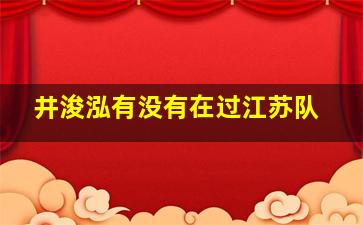 井浚泓有没有在过江苏队